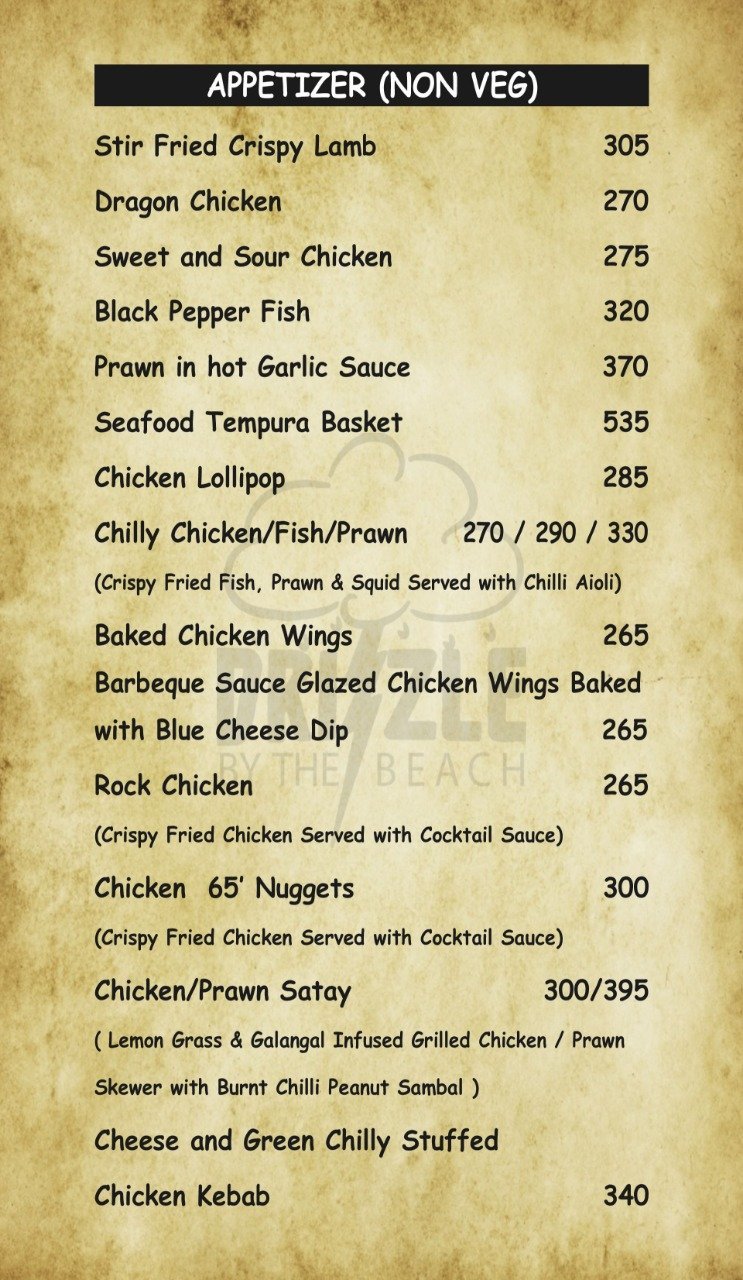 APPETIZER (NON VEG)

Stir Fried Crispy Lamb 305

Dragon Chicken 270

Sweet and Sour Chicken 275

Black Pepper Fish 320

Prawn in hot Garlic Sauce 370

Seafood Tempura Basket 535

Chicken Lollipop 285

Chilly Chicken/Fish/Prawn 270 / 290 / 330

(Crispy Fried Fish, Prawn & Squid Served with Chilli Aioli)

Baked Chicken Wings 265

Barbeque Sauce Glazed Chicken Wings Baked with Blue Cheese Dip 265

Rock Chicken 265

(Crispy Fried Chicken Served with Cocktail Sauce)

Chicken 65' Nuggets 300

(Crispy Fried Chicken Served with Cocktail Sauce)

Chicken/Prawn Satay 300/395

( Lemon Grass & Galangal Infused Grilled Chicken / Prawn Skewer with Burnt Chilli Peanut Sambal )

Cheese and Green Chilly Stuffed Chicken Kebab 340

DRIZZLE
BY THE BEACH